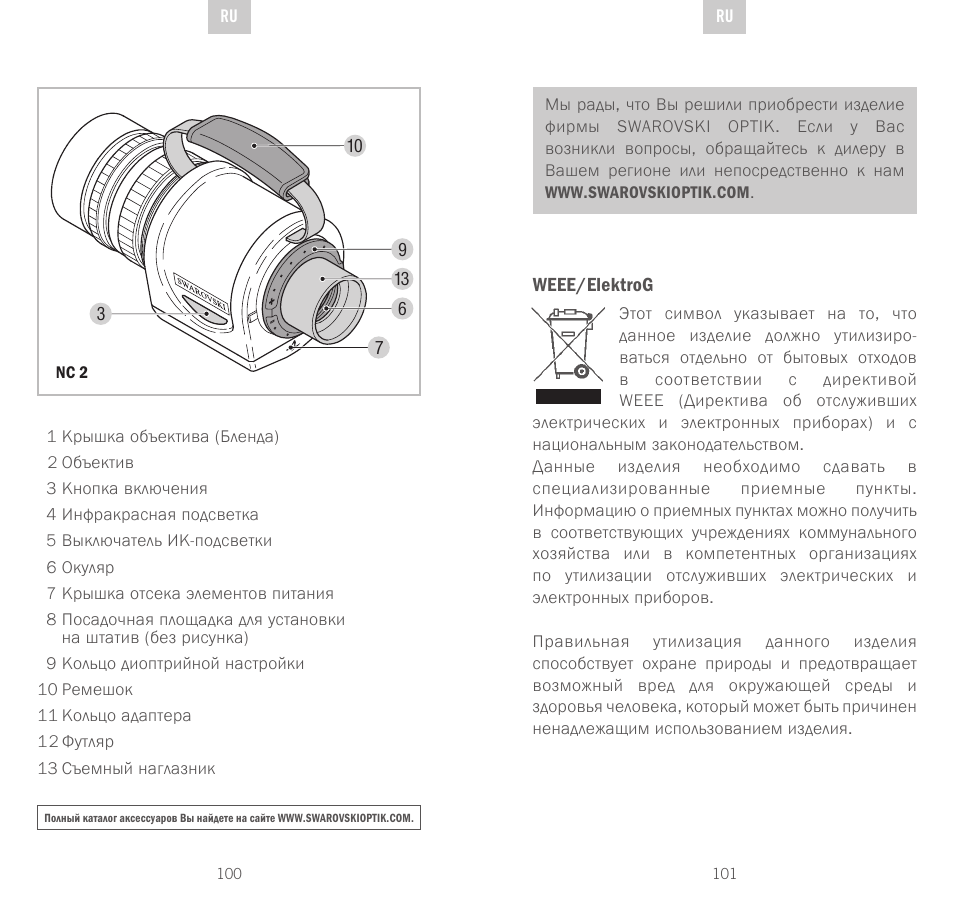 RU

10
9
13
6
7
3
SWAROVSKI
NC 2

1 Крышка объектива (Бленда)
2 Объектив
3 Кнопка включения
4 Инфракрасная подсветка
5 Выключатель ИК-подсветки
6 Окуляр
7 Крышка отсека элементов питания
8 Посадочная площадка для установки на штатив (без рисунка)
9 Кольцо диоптрийной настройки
10 Ремешок
11 Кольцо адаптера
12 Футляр
13 Съемный наглазник

Полный каталог аксессуаров Вы найдете на сайте WWW.SWAROVSKIOPTIK.COM.

100

RU

Мы рады, что Вы решили приобрести изделие фирмы SWAROVSKI OPTIK. Если у Вас возникли вопросы, обращайтесь к дилеру в Вашем регионе или непосредственно к нам WWW.SWAROVSKIOPTIK.COM.

WEEE/ElektroG

Этот символ указывает на то, что данное изделие должно утилизироваться отдельно от бытовых отходов в соответствии с директивой WEEE (Директива об отслуживших электрических и электронных приборах) и с национальным законодательством.
Данные изделия необходимо сдавать в специализированные приемные пункты. Информацию о приемных пунктах можно получить в соответствующих учреждениях коммунального хозяйства или в компетентных организациях по утилизации отслуживших электрических и электронных приборов.

Правильная утилизация данного изделия способствует охране природы и предотвращает возможный вред для окружающей среды и здоровья человека, который может быть причинен ненадлежащим использованием изделия.

101